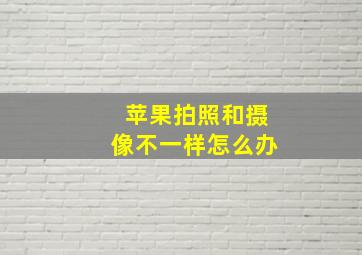 苹果拍照和摄像不一样怎么办